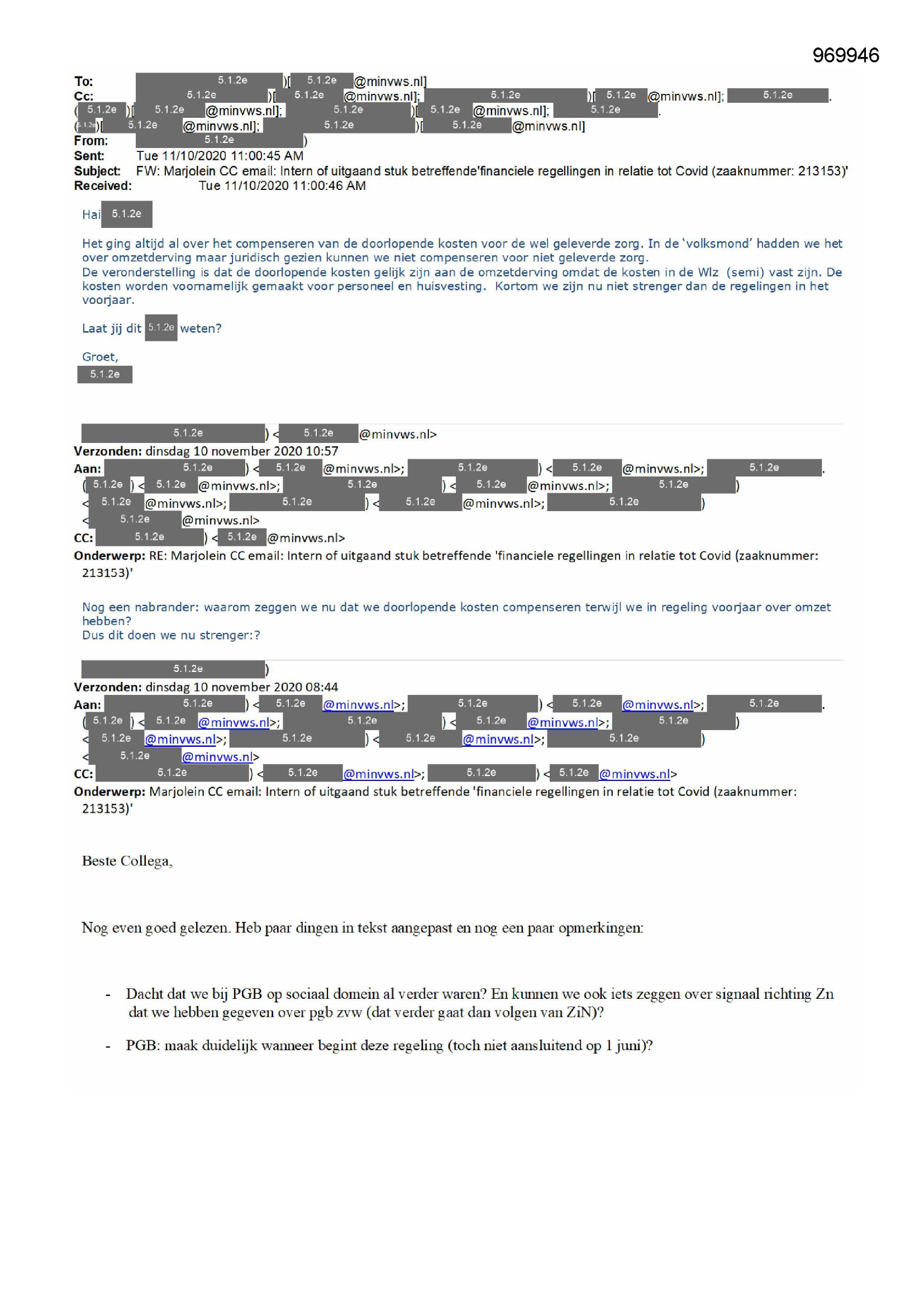 969946

To: 5.1.2e )[ 5.1.2e @minvws.nl]
Cc: 5.1.2e )[ 5.1.2e @minvws.nl]; 5.1.2e )[ 5.1.2e @minvws.nl]; 5.1.2e . ( 5.1.2e )[ 5.1.2e @minvws.nl]; 5.1.2e )[ 5.1.2e @minvws.nl]; 5.1.2e . ( 5.1.2e )[ 5.1.2e @minvws.nl]; 5.1.2e )[ 5.1.2e @minvws.nl]
From: 5.1.2e )
Sent: Tue 11/10/2020 11:00:45 AM
Subject: FW: Marjolein CC email: Intern of uitgaand stuk betreffende'financiele regellingen in relatie tot Covid (zaaknummer: 213153)'
Received: Tue 11/10/2020 11:00:46 AM

Hai 5.1.2e

Het ging altijd al over het compenseren van de doorlopende kosten voor de wel geleverde zorg. In de 'volksmond' hadden we het over omzetderving maar juridisch gezien kunnen we niet compenseren voor niet geleverde zorg.
De veronderstelling is dat de doorlopende kosten gelijk zijn aan de omzetderving omdat de kosten in de Wlz (semi) vast zijn. De kosten worden voornamelijk gemaakt voor personeel en huisvesting. Kortom we zijn nu niet strenger dan de regelingen in het voorjaar.

Laat jij dit 5.1.2e weten?

Groet,
5.1.2e

5.1.2e ) < 5.1.2e @minvws.nl>
Verzonden: dinsdag 10 november 2020 10:57
Aan: 5.1.2e ) < 5.1.2e @minvws.nl>; 5.1.2e ) < 5.1.2e @minvws.nl>; 5.1.2e . ( 5.1.2e ) < 5.1.2e @minvws.nl>; 5.1.2e ) < 5.1.2e @minvws.nl>; 5.1.2e ) < 5.1.2e @minvws.nl>; 5.1.2e ) < 5.1.2e @minvws.nl>; 5.1.2e ) < 5.1.2e @minvws.nl>
CC: 5.1.2e ) < 5.1.2e @minvws.nl>
Onderwerp: RE: Marjolein CC email: Intern of uitgaand stuk betreffende 'financiele regellingen in relatie tot Covid (zaaknummer: 213153)'

Nog een nabrander: waarom zeggen we nu dat we doorlopende kosten compenseren terwijl we in regeling voorjaar over omzet hebben?
Dus dit doen we nu strenger:?

5.1.2e )
Verzonden: dinsdag 10 november 2020 08:44
Aan: 5.1.2e ) < 5.1.2e @minvws.nl>; 5.1.2e ) < 5.1.2e @minvws.nl>; 5.1.2e . ( 5.1.2e ) < 5.1.2e @minvws.nl>; 5.1.2e ) < 5.1.2e @minvws.nl>; 5.1.2e ) < 5.1.2e @minvws.nl>; 5.1.2e ) < 5.1.2e @minvws.nl>; 5.1.2e ) < 5.1.2e @minvws.nl>
CC: 5.1.2e ) < 5.1.2e @minvws.nl>; 5.1.2e ) < 5.1.2e @minvws.nl>
Onderwerp: Marjolein CC email: Intern of uitgaand stuk betreffende 'financiele regellingen in relatie tot Covid (zaaknummer: 213153)'

Beste Collega,

Nog even goed gelezen. Heb paar dingen in tekst aangepast en nog een paar opmerkingen:

- Dacht dat we bij PGB op sociaal domein al verder waren? En kunnen we ook iets zeggen over signaal richting Zn dat we hebben gegeven over pgb zvw (dat verder gaat dan volgen van ZiN)?

- PGB: maak duidelijk wanneer begint deze regeling (toch niet aansluitend op 1 juni)?